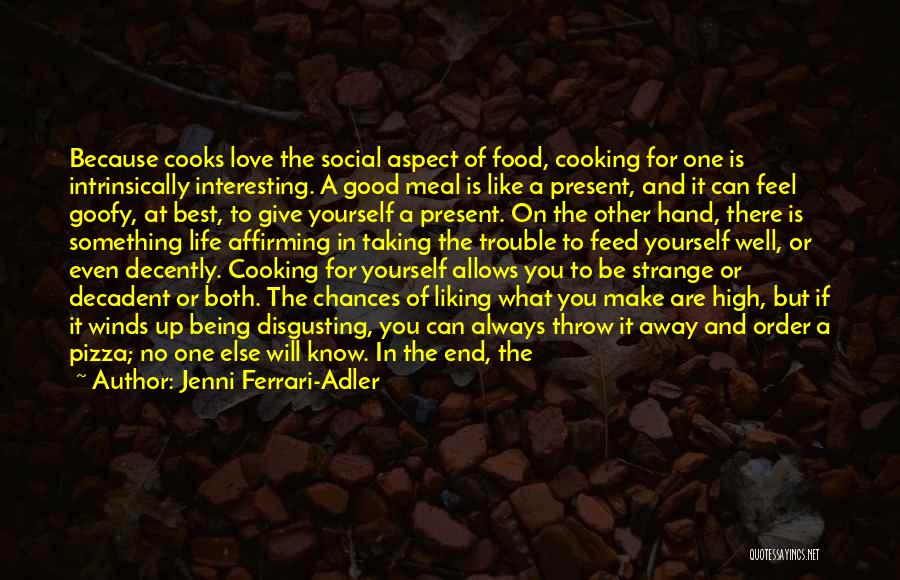 Because cooks love the social aspect of food, cooking for one is intrinsically interesting. A good meal is like a present, and it can feel goofy, at best, to give yourself a present. On the other hand, there is something life affirming in taking the trouble to feed yourself well, or even decently. Cooking for yourself allows you to be strange or decadent or both. The chances of liking what you make are high, but if it winds up being disgusting, you can always throw it away and order a pizza; no one else will know. In the end, the

~ Author: Jenni Ferrari-Adler

QUOTESSAYINGS.NET